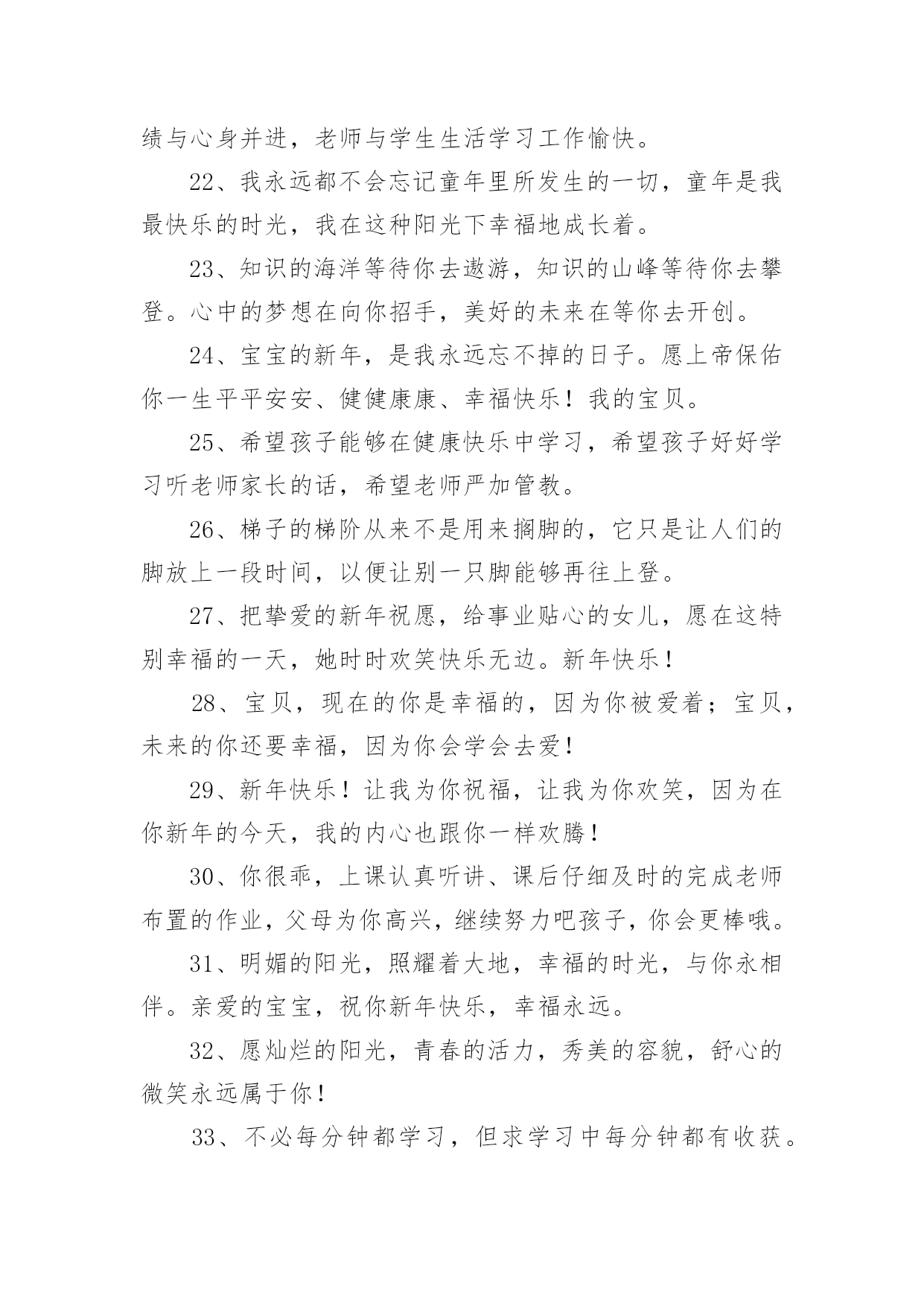 绩与心身并进，老师与学生生活学习工作愉快。

22、我永远都不会忘记童年里所发生的一切，童年是我最快乐的时光，我在这种阳光下幸福地成长着。

23、知识的海洋等待你去遨游，知识的山峰等待你去攀登。心中的梦想在向你招手，美好的未来在等你去开创。

24、宝宝的新年，是我永远忘不掉的日子。愿上帝保佑你一生平平安安、健健康康、幸福快乐！我的宝贝。

25、希望孩子能够在健康快乐中学习，希望孩子好好学习听老师家长的话，希望老师严加管教。

26、梯子的梯阶从来不是用来搁脚的，它只是让人们的脚放上一段时间，以便让别一只脚能够再往上登。

27、把挚爱的新年祝愿，给事业贴心的女儿，愿在这特别幸福的一天，她时时欢笑快乐无边。新年快乐！

28、宝贝，现在的你是幸福的，因为你被爱着；宝贝，未来的你还要幸福，因为你会学会去爱！

29、新年快乐！让我为你祝福，让我为你欢笑，因为在你新年的今天，我的内心也跟你一样欢腾！

30、你很乖，上课认真听讲、课后仔细及时的完成老师布置的作业，父母为你高兴，继续努力吧孩子，你会更棒哦。

31、明媚的阳光，照耀着大地，幸福的时光，与你永相伴。亲爱的宝宝，祝你新年快乐，幸福永远。

32、愿灿烂的阳光，青春的活力，秀美的容貌，舒心的微笑永远属于你！

33、不必每分钟都学习，但求学习中每分钟都有收获。